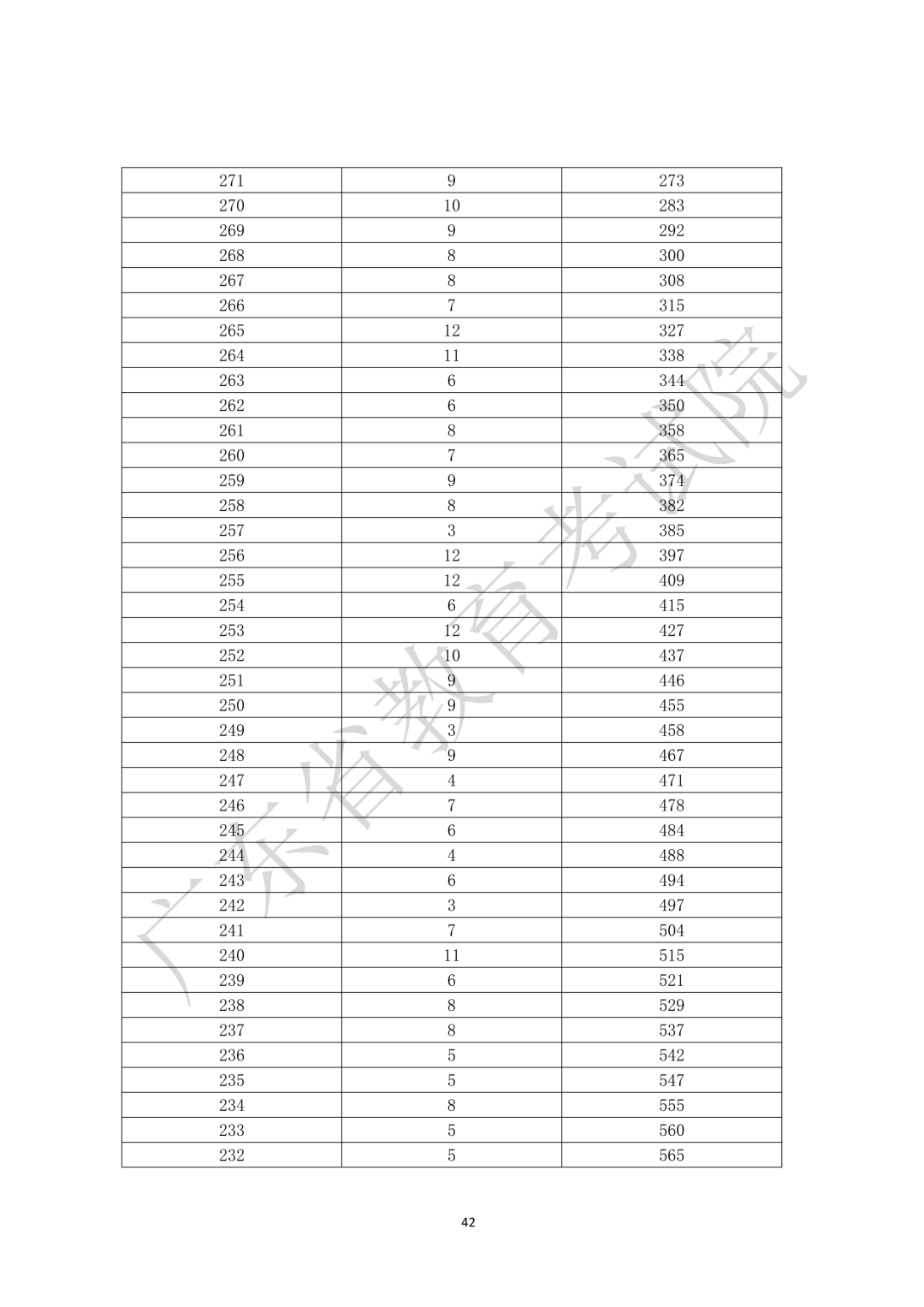 | 271 | 9 | 273 |
|---|---|---|
| 270 | 10 | 283 |
| 269 | 9 | 292 |
| 268 | 8 | 300 |
| 267 | 8 | 308 |
| 266 | 7 | 315 |
| 265 | 12 | 327 |
| 264 | 11 | 338 |
| 263 | 6 | 344 |
| 262 | 6 | 350 |
| 261 | 8 | 358 |
| 260 | 7 | 365 |
| 259 | 9 | 374 |
| 258 | 8 | 382 |
| 257 | 3 | 385 |
| 256 | 12 | 397 |
| 255 | 12 | 409 |
| 254 | 6 | 415 |
| 253 | 12 | 427 |
| 252 | 10 | 437 |
| 251 | 9 | 446 |
| 250 | 9 | 455 |
| 249 | 3 | 458 |
| 248 | 9 | 467 |
| 247 | 4 | 471 |
| 246 | 7 | 478 |
| 245 | 6 | 484 |
| 244 | 4 | 488 |
| 243 | 6 | 494 |
| 242 | 3 | 497 |
| 241 | 7 | 504 |
| 240 | 11 | 515 |
| 239 | 6 | 521 |
| 238 | 8 | 529 |
| 237 | 8 | 537 |
| 236 | 5 | 542 |
| 235 | 5 | 547 |
| 234 | 8 | 555 |
| 233 | 5 | 560 |
| 232 | 5 | 565 |

广东省教育考试院

42